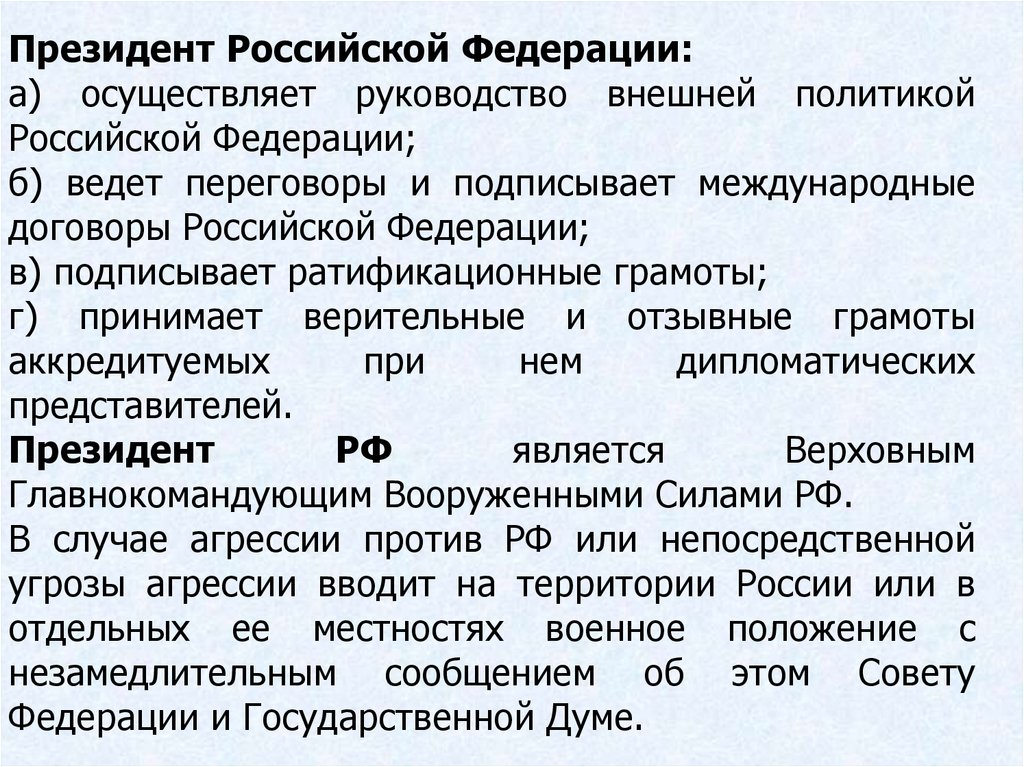 Президент Российской Федерации:
а) осуществляет руководство внешней политикой Российской Федерации;
б) ведет переговоры и подписывает международные договоры Российской Федерации;
в) подписывает ратификационные грамоты;
г) принимает верительные и отзывные грамоты аккредитуемых при нем дипломатических представителей.
Президент РФ является Верховным Главнокомандующим Вооруженными Силами РФ.
В случае агрессии против РФ или непосредственной угрозы агрессии вводит на территории России или в отдельных ее местностях военное положение с незамедлительным сообщением об этом Совету Федерации и Государственной Думе.